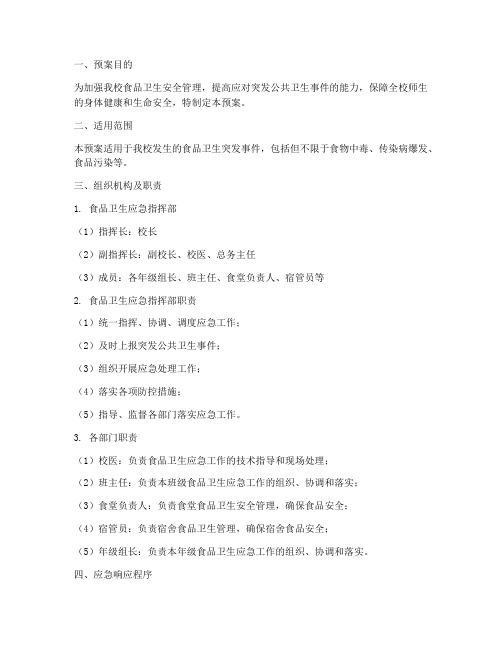 一、预案目的

为加强我校食品卫生安全管理，提高应对突发公共卫生事件的能力，保障全校师生的身体健康和生命安全，特制定本预案。

二、适用范围

本预案适用于我校发生的食品卫生突发事件，包括但不限于食物中毒、传染病爆发、食品污染等。

三、组织机构及职责

1. 食品卫生应急指挥部

（1）指挥长：校长

（2）副指挥长：副校长、校医、总务主任

（3）成员：各年级组长、班主任、食堂负责人、宿管员等

2. 食品卫生应急指挥部职责

（1）统一指挥、协调、调度应急工作；

（2）及时上报突发公共卫生事件；

（3）组织开展应急处理工作；

（4）落实各项防控措施；

（5）指导、监督各部门落实应急工作。

3. 各部门职责

（1）校医：负责食品卫生应急工作的技术指导和现场处理；

（2）班主任：负责本班级食品卫生应急工作的组织、协调和落实；

（3）食堂负责人：负责食堂食品卫生安全管理，确保食品安全；

（4）宿管员：负责宿舍食品卫生管理，确保宿舍食品安全；

（5）年级组长：负责本年级食品卫生应急工作的组织、协调和落实。

四、应急响应程序